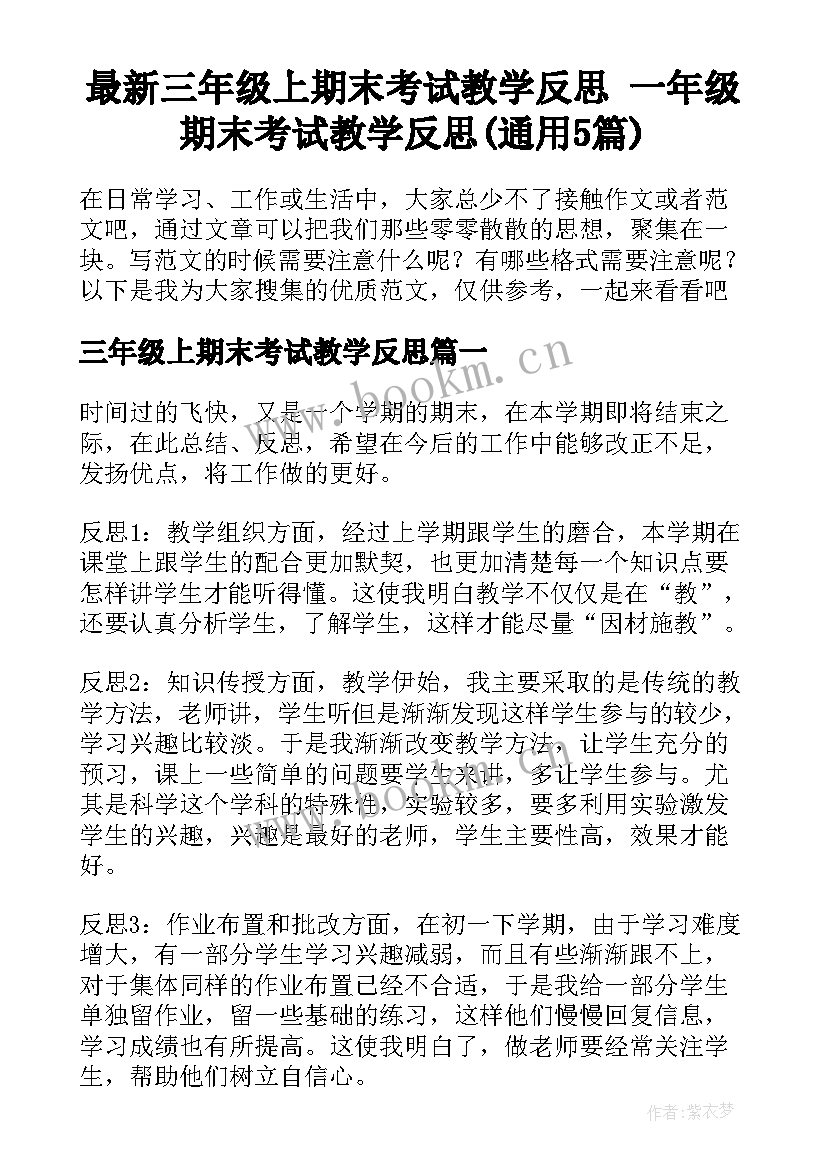 最新三年级上期末考试教学反思 一年级期末考试教学反思(通用5篇)

在日常学习、工作或生活中，大家总少不了接触作文或者范文吧，通过文章可以把我们那些零零散散的思想，聚集在一块。写范文的时候需要注意什么呢？有哪些格式需要注意呢？以下是我为大家搜集的优质范文，仅供参考，一起来看看吧

三年级上期末考试教学反思篇一

www.bookm.cn

时间过的飞快，又是一个学期的期末，在本学期即将结束之际，在此总结、反思，希望在今后的工作中能够改正不足，发扬优点，将工作做的更好。

反思1：教学组织方面，经过上学期跟学生的磨合，本学期在课堂上跟学生的配合更加默契，也更加清楚每一个知识点要怎样讲学生才能听得懂。这使我明白教学不仅仅是在“教”，还要认真分析学生，了解学生，这样才能尽量“因材施教”。

反思2：知识传授方面，教学伊始，我主要采取的是传统的教学方法，老师讲，学生听但是渐渐发现这样学生参与的较少，学习兴趣比较淡。于是我渐渐改变教学方法，让学生充分的预习，课上一些简单的问题要学生来讲，多让学生参与。尤其是科学这个学科的特殊性，实验较多，要多利用实验激发学生的兴趣，兴趣是最好的老师，学生主要性高，效果才能好。

反思3：作业布置和批改方面，在初一下学期，由于学习难度增大，有一部分学生学习兴趣减弱，而且有些渐渐跟不上，对于集体同样的作业布置已经不合适，于是我给一部分学生单独留作业，留一些基础的练习，这样他们慢慢回复信息，学习成绩也有所提高。这使我明白了，做老师要经常关注学生，帮助他们树立自信心。

作者:紫衣梦